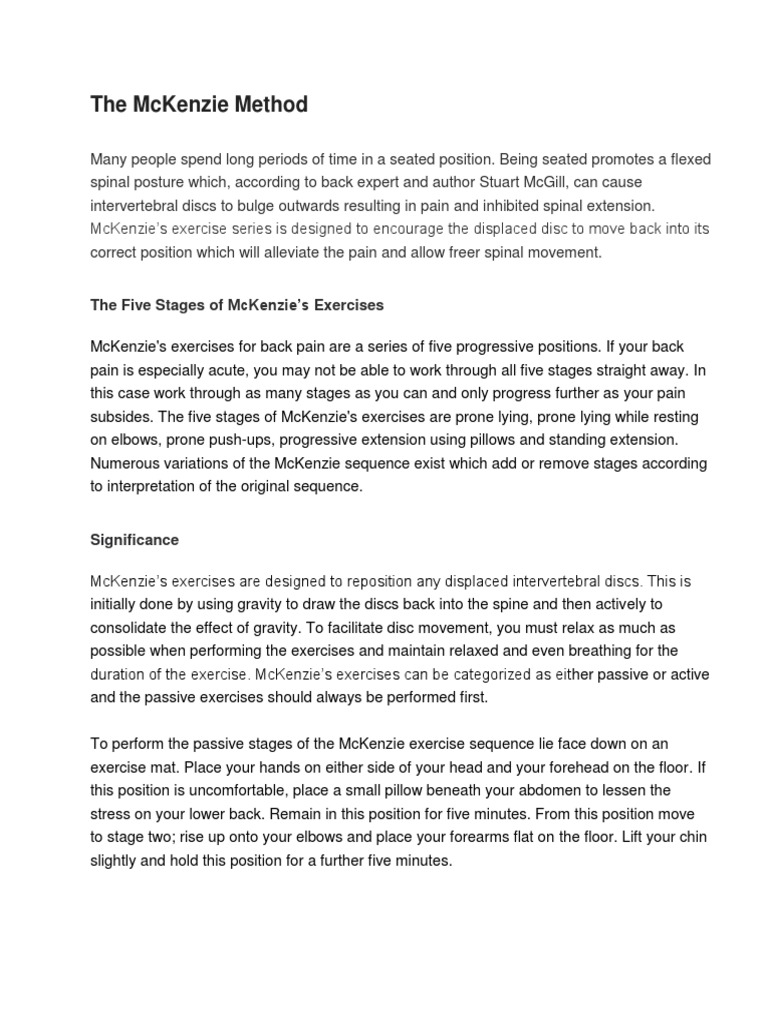 The McKenzie Method

Many people spend long periods of time in a seated position. Being seated promotes a flexed spinal posture which, according to back expert and author Stuart McGill, can cause intervertebral discs to bulge outwards resulting in pain and inhibited spinal extension. McKenzie's exercise series is designed to encourage the displaced disc to move back into its correct position which will alleviate the pain and allow freer spinal movement.

The Five Stages of McKenzie's Exercises

McKenzie's exercises for back pain are a series of five progressive positions. If your back pain is especially acute, you may not be able to work through all five stages straight away. In this case work through as many stages as you can and only progress further as your pain subsides. The five stages of McKenzie's exercises are prone lying, prone lying while resting on elbows, prone push-ups, progressive extension using pillows and standing extension. Numerous variations of the McKenzie sequence exist which add or remove stages according to interpretation of the original sequence.

Significance

McKenzie's exercises are designed to reposition any displaced intervertebral discs. This is initially done by using gravity to draw the discs back into the spine and then actively to consolidate the effect of gravity. To facilitate disc movement, you must relax as much as possible when performing the exercises and maintain relaxed and even breathing for the duration of the exercise. McKenzie's exercises can be categorized as either passive or active and the passive exercises should always be performed first.

To perform the passive stages of the McKenzie exercise sequence lie face down on an exercise mat. Place your hands on either side of your head and your forehead on the floor. If this position is uncomfortable, place a small pillow beneath your abdomen to lessen the stress on your lower back. Remain in this position for five minutes. From this position move to stage two; rise up onto your elbows and place your forearms flat on the floor. Lift your chin slightly and hold this position for a further five minutes.